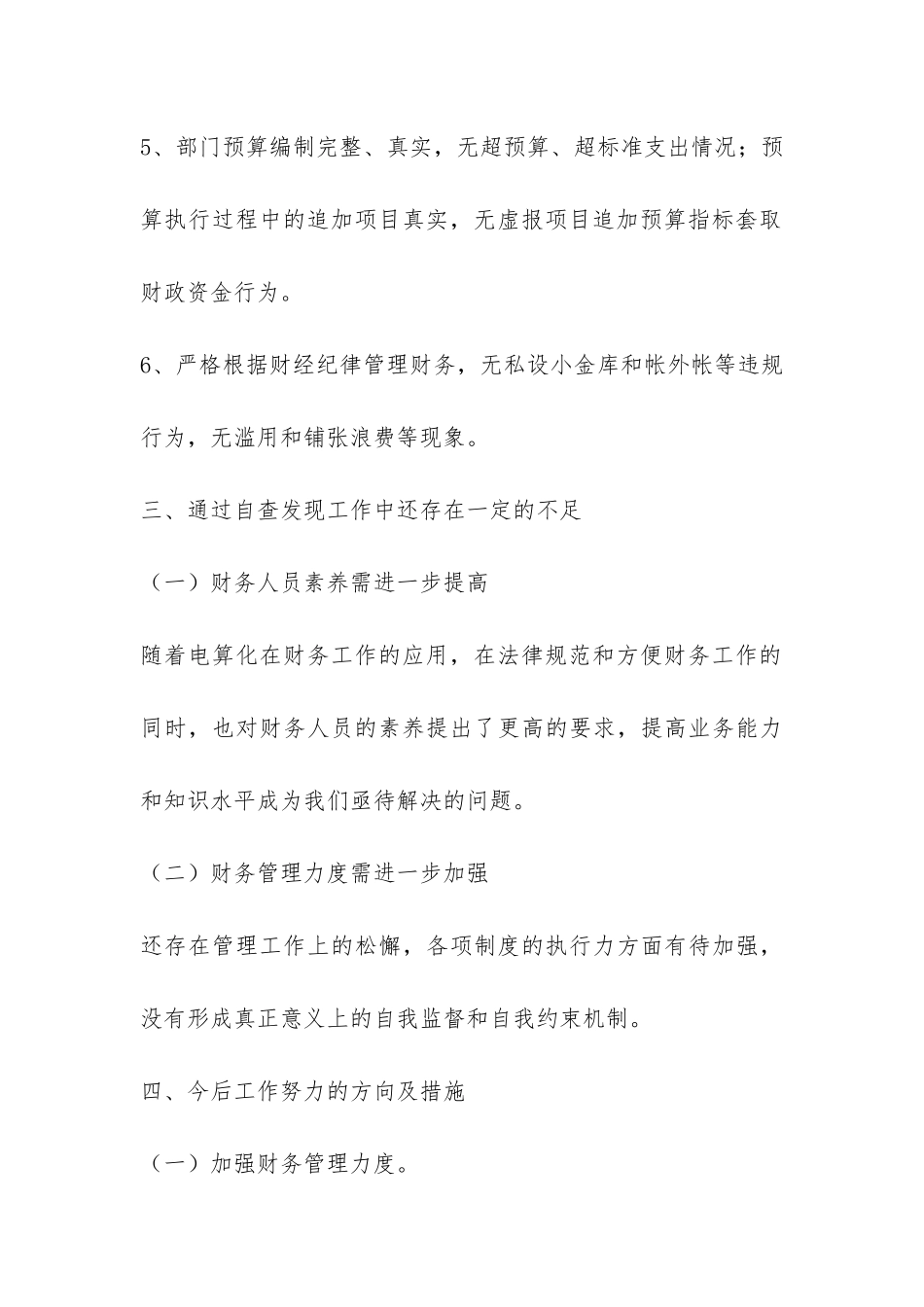 5、部门预算编制完整、真实，无超预算、超标准支出情况；预算执行过程中的追加项目真实，无虚报项目追加预算指标套取财政资金行为。

6、严格根据财经纪律管理财务，无私设小金库和帐外帐等违规行为，无滥用和铺张浪费等现象。

三、通过自查发现工作中还存在一定的不足

（一）财务人员素养需进一步提高

随着电算化在财务工作的应用，在法律规范和方便财务工作的同时，也对财务人员的素养提出了更高的要求，提高业务能力和知识水平成为我们亟待解决的问题。

（二）财务管理力度需进一步加强

还存在管理工作上的松懈，各项制度的执行力方面有待加强，没有形成真正意义上的自我监督和自我约束机制。

四、今后工作努力的方向及措施

（一）加强财务管理力度。